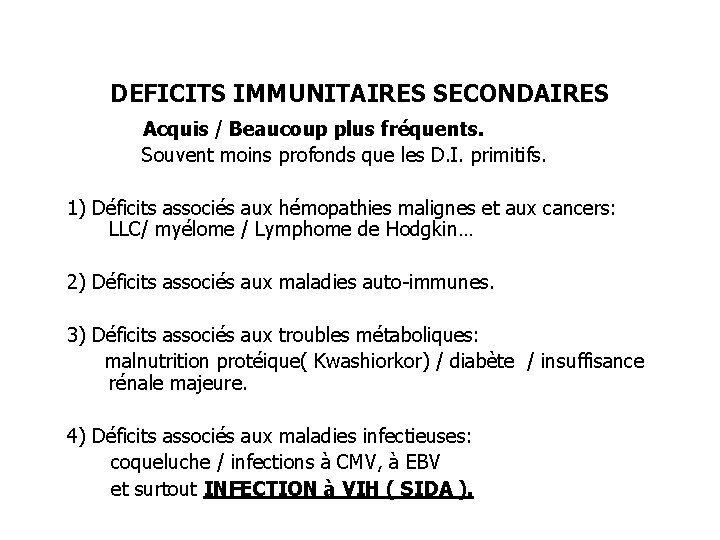 DEFICITS IMMUNITAIRES SECONDAIRES

Acquis / Beaucoup plus fréquents.

Souvent moins profonds que les D.I. primitifs.

1) Déficits associés aux hémopathies malignes et aux cancers:
LLC/ myélome / Lymphome de Hodgkin…

2) Déficits associés aux maladies auto-immunes.

3) Déficits associés aux troubles métaboliques:
malnutrition protéique( Kwashiorkor) / diabète / insuffisance rénale majeure.

4) Déficits associés aux maladies infectieuses:
coqueluche / infections à CMV, à EBV
et surtout INFECTION à VIH ( SIDA ).